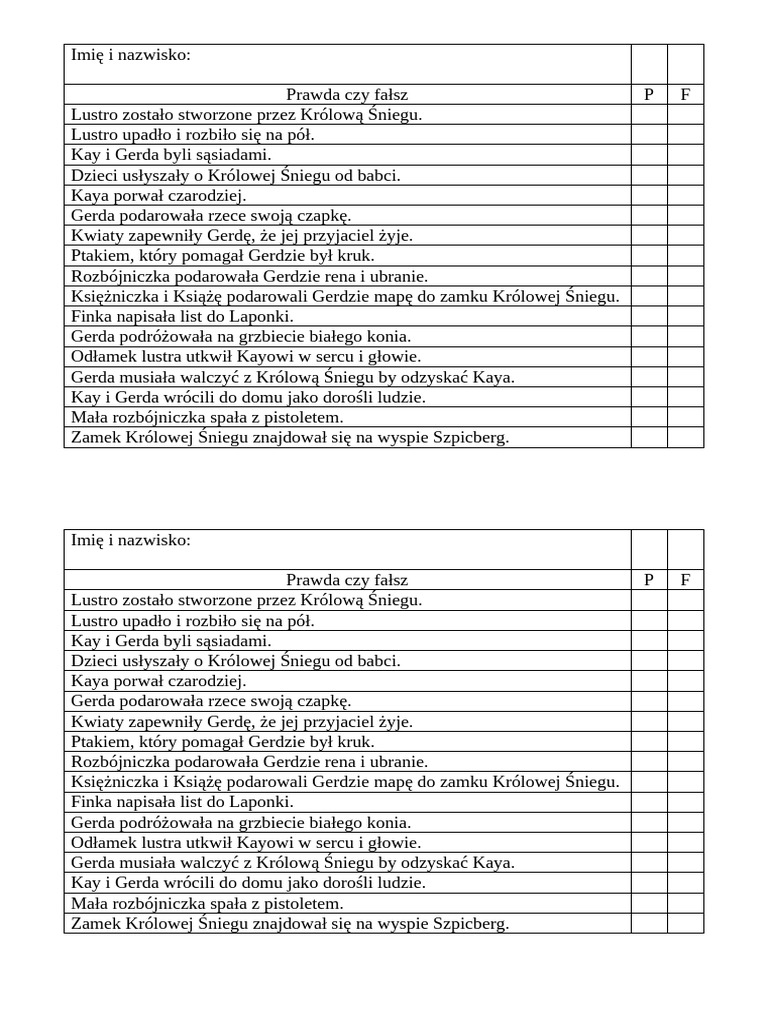 | Imię i nazwisko: | | |
|---|---|---|
| Prawda czy fałsz | P | F |
| Lustro zostało stworzone przez Królową Śniegu. | | |
| Lustro upadło i rozbiło się na pół. | | |
| Kay i Gerda byli sąsiadami. | | |
| Dzieci usłyszały o Królowej Śniegu od babci. | | |
| Kaya porwał czarodziej. | | |
| Gerda podarowała rzece swoją czapkę. | | |
| Kwiaty zapewniły Gerdę, że jej przyjaciel żyje. | | |
| Ptakiem, który pomagał Gerdzie był kruk. | | |
| Rozbójniczka podarowała Gerdzie rena i ubranie. | | |
| Księżniczka i Książę podarowali Gerdzie mapę do zamku Królowej Śniegu. | | |
| Finka napisała list do Laponki. | | |
| Gerda podróżowała na grzbiecie białego konia. | | |
| Odłamek lustra utkwił Kayowi w sercu i głowie. | | |
| Gerda musiała walczyć z Królową Śniegu by odzyskać Kaya. | | |
| Kay i Gerda wrócili do domu jako dorośli ludzie. | | |
| Mała rozbójniczka spała z pistoletem. | | |
| Zamek Królowej Śniegu znajdował się na wyspie Szpicberg. | | |

| Imię i nazwisko: | | |
|---|---|---|
| Prawda czy fałsz | P | F |
| Lustro zostało stworzone przez Królową Śniegu. | | |
| Lustro upadło i rozbiło się na pół. | | |
| Kay i Gerda byli sąsiadami. | | |
| Dzieci usłyszały o Królowej Śniegu od babci. | | |
| Kaya porwał czarodziej. | | |
| Gerda podarowała rzece swoją czapkę. | | |
| Kwiaty zapewniły Gerdę, że jej przyjaciel żyje. | | |
| Ptakiem, który pomagał Gerdzie był kruk. | | |
| Rozbójniczka podarowała Gerdzie rena i ubranie. | | |
| Księżniczka i Książę podarowali Gerdzie mapę do zamku Królowej Śniegu. | | |
| Finka napisała list do Laponki. | | |
| Gerda podróżowała na grzbiecie białego konia. | | |
| Odłamek lustra utkwił Kayowi w sercu i głowie. | | |
| Gerda musiała walczyć z Królową Śniegu by odzyskać Kaya. | | |
| Kay i Gerda wrócili do domu jako dorośli ludzie. | | |
| Mała rozbójniczka spała z pistoletem. | | |
| Zamek Królowej Śniegu znajdował się na wyspie Szpicberg. | | |